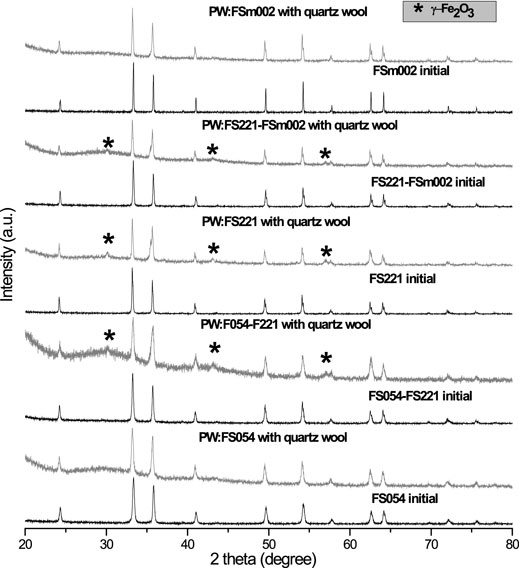 PW:FSm002 with quartz wool

* $\gamma$–$Fe_2O_3$

FSm002 initial

PW:FS221-FSm002 with quartz wool

*
*
*

FS221-FSm002 initial

PW:FS221 with quartz wool

*
*
*

FS221 initial

PW:F054-F221 with quartz wool

*
*
*

FS054-FS221 initial

PW:FS054 with quartz wool

FS054 initial

Intensity (a.u.)

20 30 40 50 60 70 80

2 theta (degree)